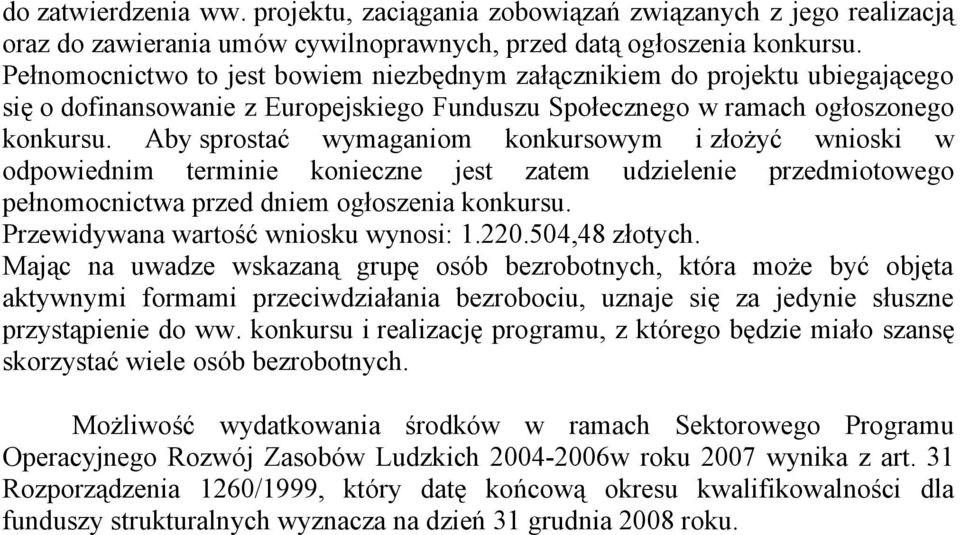 do zatwierdzenia ww. projektu, zaciągania zobowiązań związanych z jego realizacją oraz do zawierania umów cywilnoprawnych, przed datą ogłoszenia konkursu. Pełnomocnictwo to jest bowiem niezbędnym załącznikiem do projektu ubiegającego się o dofinansowanie z Europejskiego Funduszu Społecznego w ramach ogłoszonego konkursu. Aby sprostać wymaganiom konkursowym i złożyć wnioski w odpowiednim terminie konieczne jest zatem udzielenie przedmiotowego pełnomocnictwa przed dniem ogłoszenia konkursu.
Przewidywana wartość wniosku wynosi: 1.220.504,48 złotych.
Mając na uwadze wskazaną grupę osób bezrobotnych, która może być objęta aktywnymi formami przeciwdziałania bezrobociu, uznaje się za jedynie słuszne przystąpienie do ww. konkursu i realizację programu, z którego będzie miało szansę skorzystać wiele osób bezrobotnych.

Możliwość wydatkowania środków w ramach Sektorowego Programu Operacyjnego Rozwój Zasobów Ludzkich 2004-2006w roku 2007 wynika z art. 31 Rozporządzenia 1260/1999, który datę końcową okresu kwalifikowalności dla funduszy strukturalnych wyznacza na dzień 31 grudnia 2008 roku.